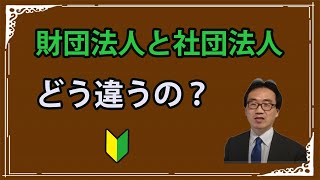 財団法人と社団法人

どう違うの？